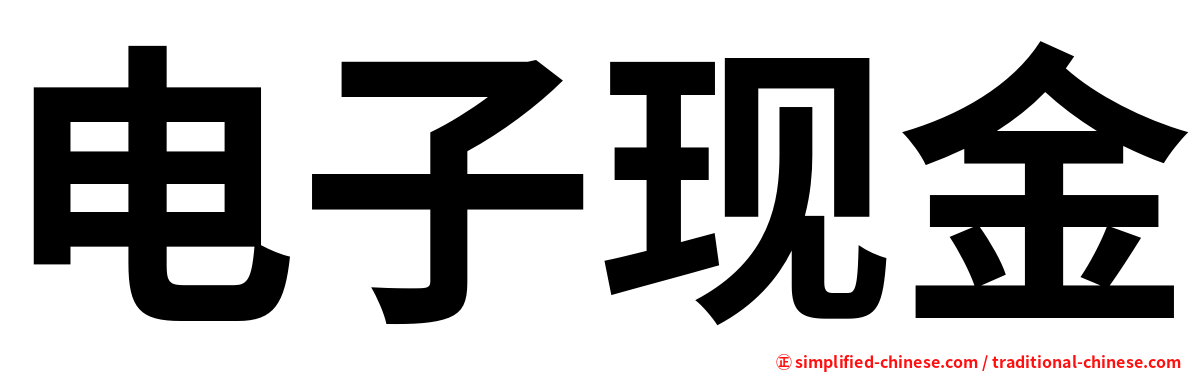 电子现金

㊣ simplified-chinese.com / traditional-chinese.com